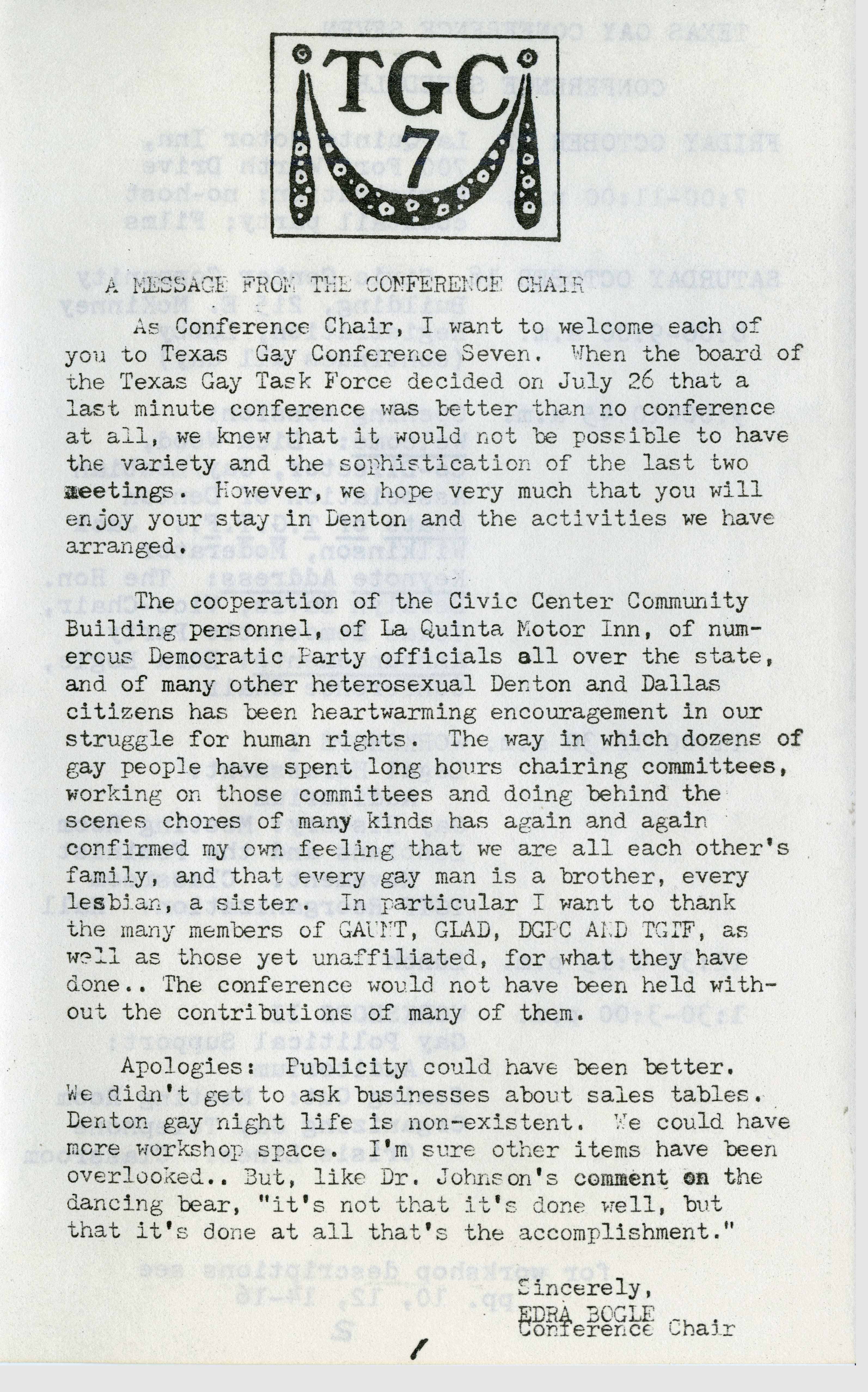 TGC 7

A MESSAGE FROM THE CONFERENCE CHAIR

As Conference Chair, I want to welcome each of you to Texas Gay Conference Seven. When the board of the Texas Gay Task Force decided on July 26 that a last minute conference was better than no conference at all, we knew that it would not be possible to have the variety and the sophistication of the last two meetings. However, we hope very much that you will enjoy your stay in Denton and the activities we have arranged.

The cooperation of the Civic Center Community Building personnel, of La Quinta Motor Inn, of numerous Democratic Party officials all over the state, and of many other heterosexual Denton and Dallas citizens has been heartwarming encouragement in our struggle for human rights. The way in which dozens of gay people have spent long hours chairing committees, working on those committees and doing behind the scenes chores of many kinds has again and again confirmed my own feeling that we are all each other's family, and that every gay man is a brother, every lesbian, a sister. In particular I want to thank the many members of GAUNT, GLAD, DGPC AND TGIF, as well as those yet unaffiliated, for what they have done.. The conference would not have been held without the contributions of many of them.

Apologies: Publicity could have been better. We didn't get to ask businesses about sales tables. Denton gay night life is non-existent. We could have more workshop space. I'm sure other items have been overlooked.. But, like Dr. Johnson's comment on the dancing bear, "it's not that it's done well, but that it's done at all that's the accomplishment."

Sincerely,
EDRA BOGLE
Conference Chair

1